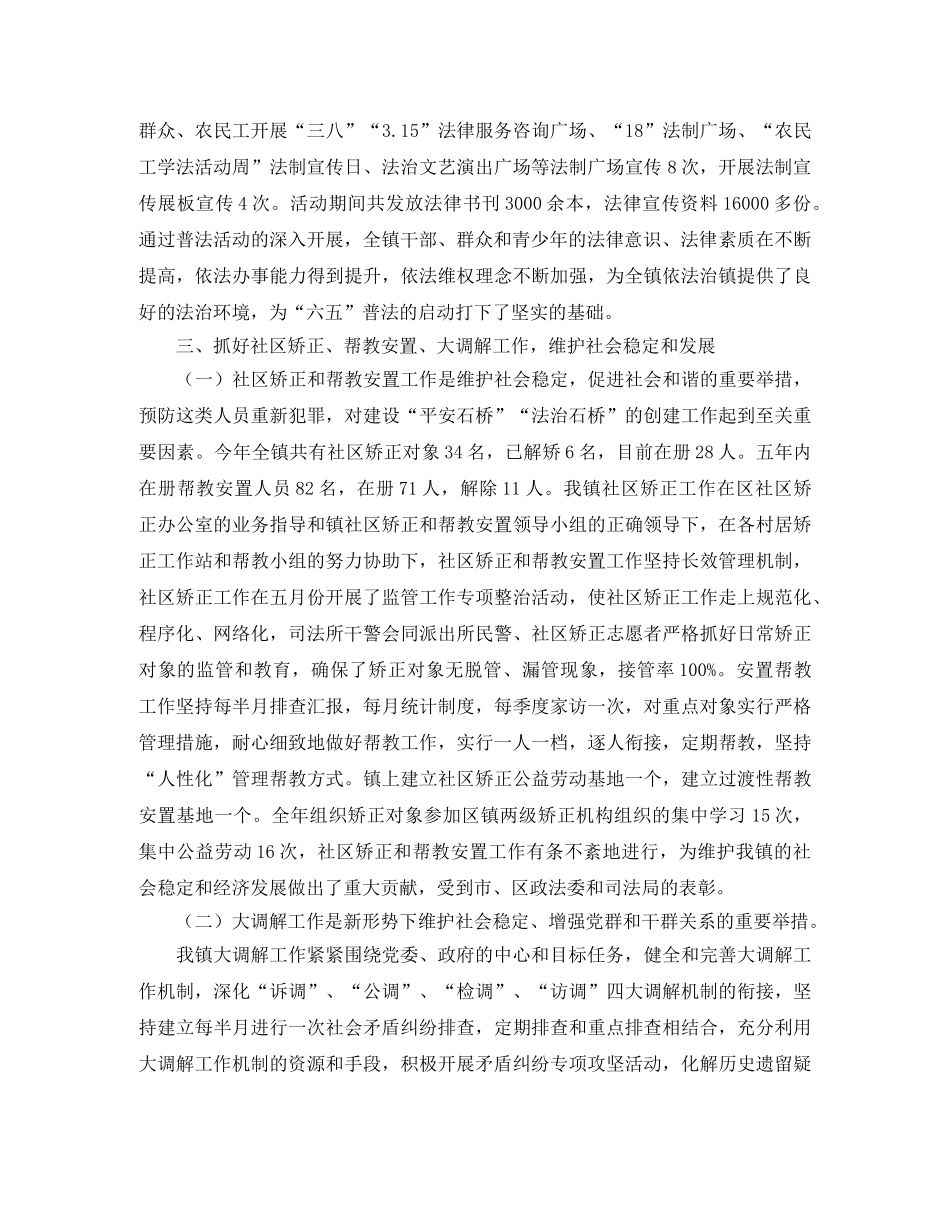 群众、农民工开展“三八”“3.15”法律服务咨询广场、“18”法制广场、“农民工学法活动周”法制宣传日、法治文艺演出广场等法制广场宣传8次，开展法制宣传展板宣传4次。活动期间共发放法律书刊3000余本，法律宣传资料16000多份。通过普法活动的深入开展，全镇干部、群众和青少年的法律意识、法律素质在不断提高，依法办事能力得到提升，依法维权理念不断加强，为全镇依法治镇提供了良好的法治环境，为“六五”普法的启动打下了坚实的基础。

三、抓好社区矫正、帮教安置、大调解工作，维护社会稳定和发展

（一）社区矫正和帮教安置工作是维护社会稳定，促进社会和谐的重要举措，预防这类人员重新犯罪，对建设“平安石桥”“法治石桥”的创建工作起到至关重要因素。今年全镇共有社区矫正对象34名，已解矫6名，目前在册28人。五年内在册帮教安置人员82名，在册71人，解除11人。我镇社区矫正工作在区社区矫正办公室的业务指导和镇社区矫正和帮教安置领导小组的正确领导下，在各村居矫正工作站和帮教小组的努力协助下，社区矫正和帮教安置工作坚持长效管理机制，社区矫正工作在五月份开展了监管工作专项整治活动，使社区矫正工作走上规范化、程序化、网络化，司法所干警会同派出所民警、社区矫正志愿者严格抓好日常矫正对象的监管和教育，确保了矫正对象无脱管、漏管现象，接管率100%。安置帮教工作坚持每半月排查汇报，每月统计制度，每季度家访一次，对重点对象实行严格管理措施，耐心细致地做好帮教工作，实行一人一档，逐人衔接，定期帮教，坚持“人性化”管理帮教方式。镇上建立社区矫正公益劳动基地一个，建立过渡性帮教安置基地一个。全年组织矫正对象参加区镇两级矫正机构组织的集中学习15次，集中公益劳动16次，社区矫正和帮教安置工作有条不紊地进行，为维护我镇的社会稳定和经济发展做出了重大贡献，受到市、区政法委和司法局的表彰。

（二）大调解工作是新形势下维护社会稳定、增强党群和干群关系的重要举措。

我镇大调解工作紧紧围绕党委、政府的中心和目标任务，健全和完善大调解工作机制，深化“诉调”、“公调”、“检调”、“访调”四大调解机制的衔接，坚持建立每半月进行一次社会矛盾纠纷排查，定期排查和重点排查相结合，充分利用大调解工作机制的资源和手段，积极开展矛盾纠纷专项攻坚活动，化解历史遗留疑